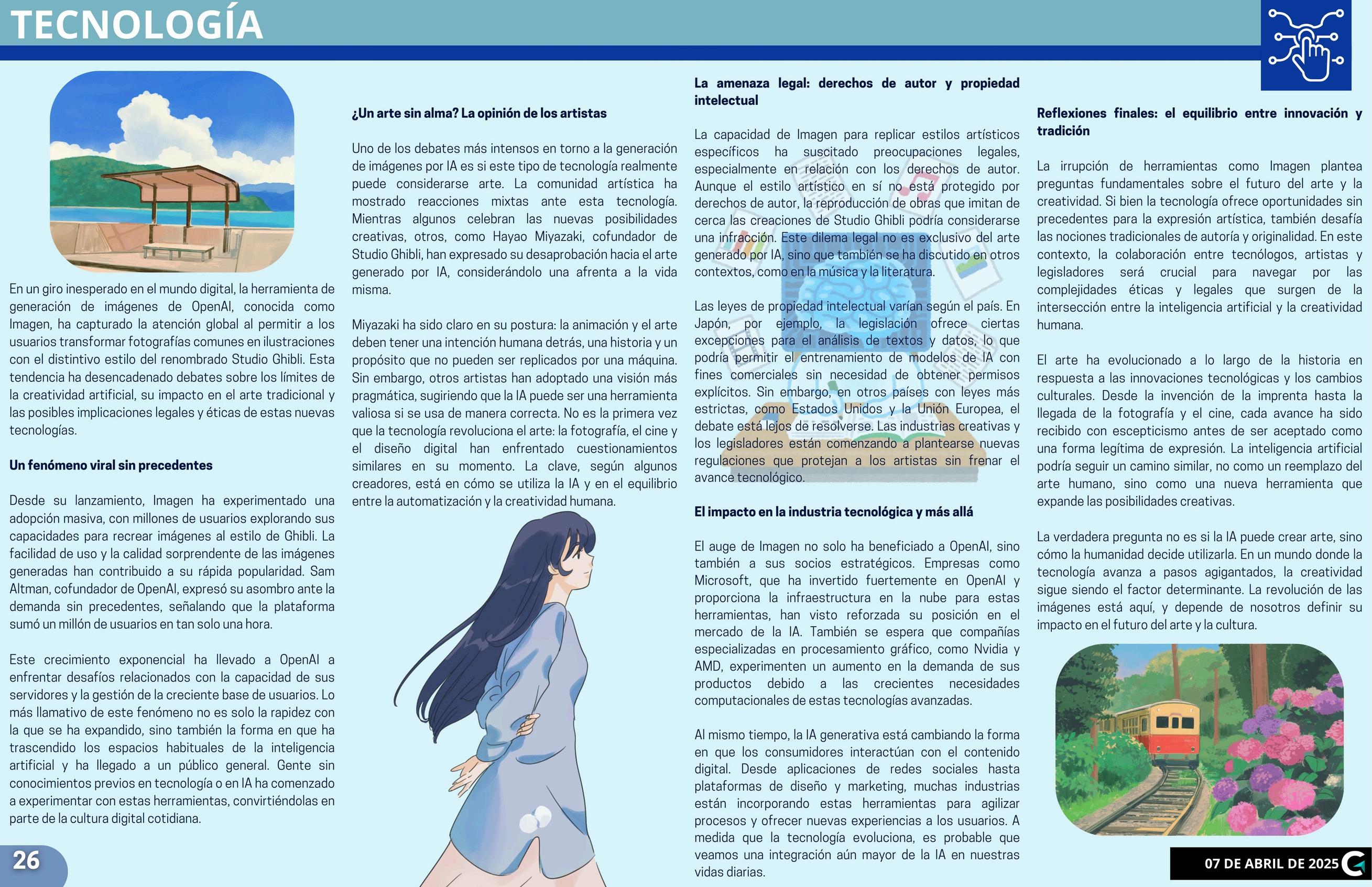 TECNOLOGÍA

En un giro inesperado en el mundo digital, la herramienta de generación de imágenes de OpenAI, conocida como Imagen, ha capturado la atención global al permitir a los usuarios transformar fotografías comunes en ilustraciones con el distintivo estilo del renombrado Studio Ghibli. Esta tendencia ha desencadenado debates sobre los límites de la creatividad artificial, su impacto en el arte tradicional y las posibles implicaciones legales y éticas de estas nuevas tecnologías.

Un fenómeno viral sin precedentes

Desde su lanzamiento, Imagen ha experimentado una adopción masiva, con millones de usuarios explorando sus capacidades para recrear imágenes al estilo de Ghibli. La facilidad de uso y la calidad sorprendente de las imágenes generadas han contribuido a su rápida popularidad. Sam Altman, cofundador de OpenAI, expresó su asombro ante la demanda sin precedentes, señalando que la plataforma sumó un millón de usuarios en tan solo una hora.

Este crecimiento exponencial ha llevado a OpenAI a enfrentar desafíos relacionados con la capacidad de sus servidores y la gestión de la creciente base de usuarios. Lo más llamativo de este fenómeno no es solo la rapidez con la que se ha expandido, sino también la forma en que ha trascendido los espacios habituales de la inteligencia artificial y ha llegado a un público general. Gente sin conocimientos previos en tecnología o en IA ha comenzado a experimentar con estas herramientas, convirtiéndolas en parte de la cultura digital cotidiana.

¿Un arte sin alma? La opinión de los artistas

Uno de los debates más intensos en torno a la generación de imágenes por IA es si este tipo de tecnología realmente puede considerarse arte. La comunidad artística ha mostrado reacciones mixtas ante esta tecnología. Mientras algunos celebran las nuevas posibilidades creativas, otros, como Hayao Miyazaki, cofundador de Studio Ghibli, han expresado su desaprobación hacia el arte generado por IA, considerándolo una afrenta a la vida misma.

Miyazaki ha sido claro en su postura: la animación y el arte deben tener una intención humana detrás, una historia y un propósito que no pueden ser replicados por una máquina. Sin embargo, otros artistas han adoptado una visión más pragmática, sugiriendo que la IA puede ser una herramienta valiosa si se usa de manera correcta. No es la primera vez que la tecnología revoluciona el arte: la fotografía, el cine y el diseño digital han enfrentado cuestionamientos similares en su momento. La clave, según algunos creadores, está en cómo se utiliza la IA y en el equilibrio entre la automatización y la creatividad humana.

La amenaza legal: derechos de autor y propiedad intelectual

La capacidad de Imagen para replicar estilos artísticos específicos ha suscitado preocupaciones legales, especialmente en relación con los derechos de autor. Aunque el estilo artístico en sí no está protegido por derechos de autor, la reproducción de obras que imitan de cerca las creaciones de Studio Ghibli podría considerarse una infracción. Este dilema legal no es exclusivo del arte generado por IA, sino que también se ha discutido en otros contextos, como en la música y la literatura.

Las leyes de propiedad intelectual varían según el país. En Japón, por ejemplo, la legislación ofrece ciertas excepciones para el análisis de textos y datos, lo que podría permitir el entrenamiento de modelos de IA con fines comerciales sin necesidad de obtener permisos explícitos. Sin embargo, en otros países con leyes más estrictas, como Estados Unidos y la Unión Europea, el debate está lejos de resolverse. Las industrias creativas y los legisladores están comenzando a plantearse nuevas regulaciones que protejan a los artistas sin frenar el avance tecnológico.

El impacto en la industria tecnológica y más allá

El auge de Imagen no solo ha beneficiado a OpenAI, sino también a sus socios estratégicos. Empresas como Microsoft, que ha invertido fuertemente en OpenAI y proporciona la infraestructura en la nube para estas herramientas, han visto reforzada su posición en el mercado de la IA. También se espera que compañías especializadas en procesamiento gráfico, como Nvidia y AMD, experimenten un aumento en la demanda de sus productos debido a las crecientes necesidades computacionales de estas tecnologías avanzadas.

Al mismo tiempo, la IA generativa está cambiando la forma en que los consumidores interactúan con el contenido digital. Desde aplicaciones de redes sociales hasta plataformas de diseño y marketing, muchas industrias están incorporando estas herramientas para agilizar procesos y ofrecer nuevas experiencias a los usuarios. A medida que la tecnología evoluciona, es probable que veamos una integración aún mayor de la IA en nuestras vidas diarias.

Reflexiones finales: el equilibrio entre innovación y tradición

La irrupción de herramientas como Imagen plantea preguntas fundamentales sobre el futuro del arte y la creatividad. Si bien la tecnología ofrece oportunidades sin precedentes para la expresión artística, también desafía las nociones tradicionales de autoría y originalidad. En este contexto, la colaboración entre tecnólogos, artistas y legisladores será crucial para navegar por las complejidades éticas y legales que surgen de la intersección entre la inteligencia artificial y la creatividad humana.

El arte ha evolucionado a lo largo de la historia en respuesta a las innovaciones tecnológicas y los cambios culturales. Desde la invención de la imprenta hasta la llegada de la fotografía y el cine, cada avance ha sido recibido con escepticismo antes de ser aceptado como una forma legítima de expresión. La inteligencia artificial podría seguir un camino similar, no como un reemplazo del arte humano, sino como una nueva herramienta que expande las posibilidades creativas.

La verdadera pregunta no es si la IA puede crear arte, sino cómo la humanidad decide utilizarla. En un mundo donde la tecnología avanza a pasos agigantados, la creatividad sigue siendo el factor determinante. La revolución de las imágenes está aquí, y depende de nosotros definir su impacto en el futuro del arte y la cultura.

26

07 DE ABRIL DE 2025